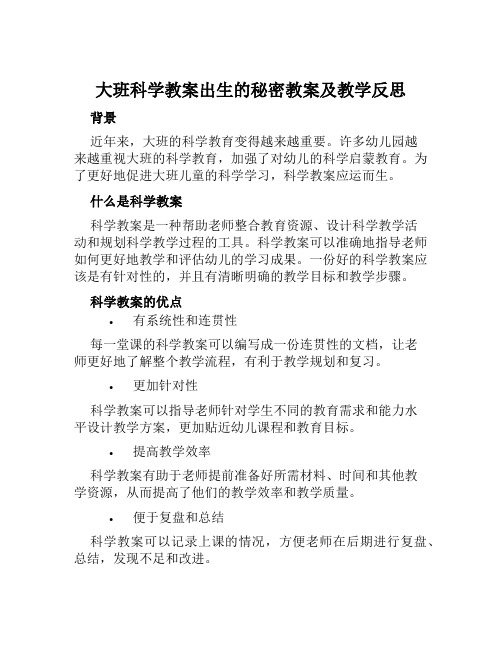 大班科学教案出生的秘密教案及教学反思

背景

近年来，大班的科学教育变得越来越重要。许多幼儿园越来越重视大班的科学教育，加强了对幼儿的科学启蒙教育。为了更好地促进大班儿童的科学学习，科学教案应运而生。

什么是科学教案

科学教案是一种帮助老师整合教育资源、设计科学教学活动和规划科学教学过程的工具。科学教案可以准确地指导老师如何更好地教学和评估幼儿的学习成果。一份好的科学教案应该是有针对性的，并且有清晰明确的教学目标和教学步骤。

科学教案的优点

• 有系统性和连贯性

每一堂课的科学教案可以编写成一份连贯性的文档，让老师更好地了解整个教学流程，有利于教学规划和复习。

• 更加针对性

科学教案可以指导老师针对学生不同的教育需求和能力水平设计教学方案，更加贴近幼儿课程和教育目标。

• 提高教学效率

科学教案有助于老师提前准备好所需材料、时间和其他教学资源，从而提高了他们的教学效率和教学质量。

• 便于复盘和总结

科学教案可以记录上课的情况，方便老师在后期进行复盘、总结，发现不足和改进。